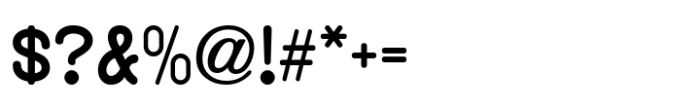 $?&%@!#*+=